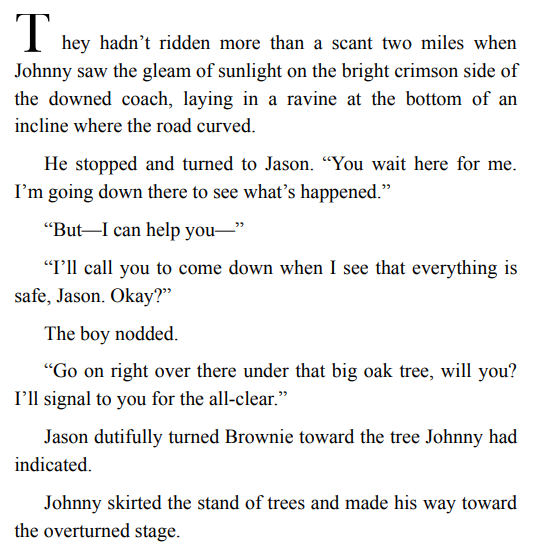 They hadn't ridden more than a scant two miles when Johnny saw the gleam of sunlight on the bright crimson side of the downed coach, laying in a ravine at the bottom of an incline where the road curved.

He stopped and turned to Jason. "You wait here for me. I'm going down there to see what's happened."

"But—I can help you—"

"I'll call you to come down when I see that everything is safe, Jason. Okay?"

The boy nodded.

"Go on right over there under that big oak tree, will you? I'll signal to you for the all-clear."

Jason dutifully turned Brownie toward the tree Johnny had indicated.

Johnny skirted the stand of trees and made his way toward the overturned stage.